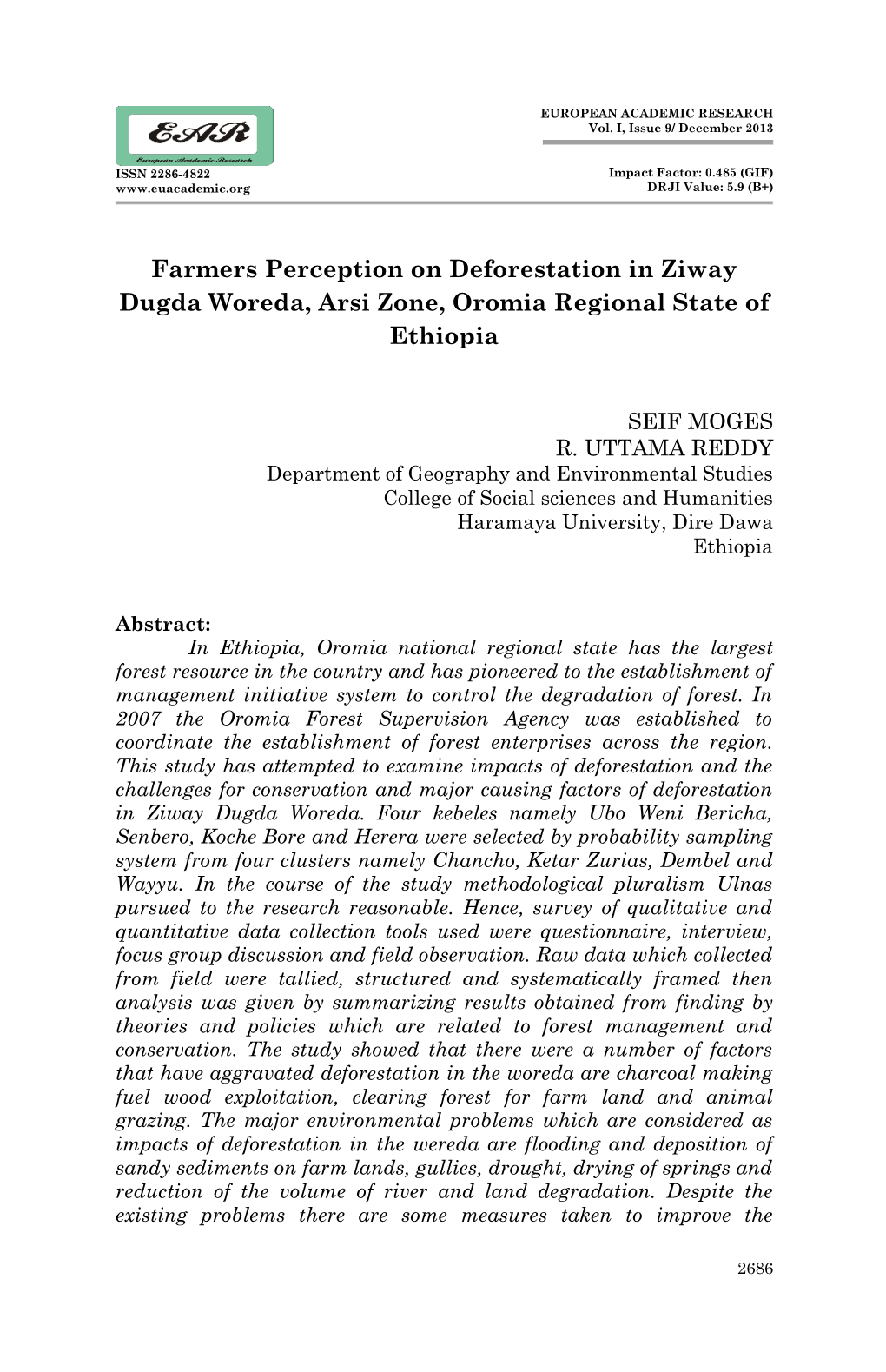 EAR
European Academic Research

EUROPEAN ACADEMIC RESEARCH
Vol. I, Issue 9/ December 2013

ISSN 2286-4822
www.euacademic.org

Impact Factor: 0.485 (GIF)
DRJI Value: 5.9 (B+)

Farmers Perception on Deforestation in Ziway Dugda Woreda, Arsi Zone, Oromia Regional State of Ethiopia

SEIF MOGES
R. UTTAMA REDDY
Department of Geography and Environmental Studies
College of Social sciences and Humanities
Haramaya University, Dire Dawa
Ethiopia

Abstract:
In Ethiopia, Oromia national regional state has the largest forest resource in the country and has pioneered to the establishment of management initiative system to control the degradation of forest. In 2007 the Oromia Forest Supervision Agency was established to coordinate the establishment of forest enterprises across the region. This study has attempted to examine impacts of deforestation and the challenges for conservation and major causing factors of deforestation in Ziway Dugda Woreda. Four kebeles namely Ubo Weni Bericha, Senbero, Koche Bore and Herera were selected by probability sampling system from four clusters namely Chancho, Ketar Zurias, Dembel and Wayyu. In the course of the study methodological pluralism Ulnas pursued to the research reasonable. Hence, survey of qualitative and quantitative data collection tools used were questionnaire, interview, focus group discussion and field observation. Raw data which collected from field were tallied, structured and systematically framed then analysis was given by summarizing results obtained from finding by theories and policies which are related to forest management and conservation. The study showed that there were a number of factors that have aggravated deforestation in the woreda are charcoal making fuel wood exploitation, clearing forest for farm land and animal grazing. The major environmental problems which are considered as impacts of deforestation in the wereda are flooding and deposition of sandy sediments on farm lands, gullies, drought, drying of springs and reduction of the volume of river and land degradation. Despite the existing problems there are some measures taken to improve the

2686